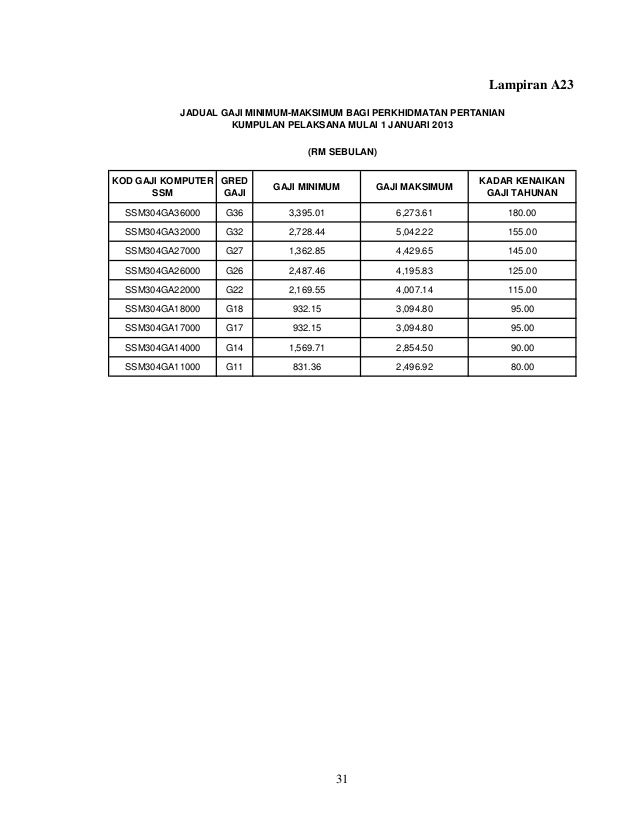 Lampiran A23

JADUAL GAJI MINIMUM-MAKSIMUM BAGI PERKHIDMATAN PERTANIAN
KUMPULAN PELAKSANA MULAI 1 JANUARI 2013

(RM SEBULAN)

| KOD GAJI KOMPUTER SSM | GRED GAJI | GAJI MINIMUM | GAJI MAKSIMUM | KADAR KENAIKAN GAJI TAHUNAN |
|---|---|---|---|---|
| SSM304GA36000 | G36 | 3,395.01 | 6,273.61 | 180.00 |
| SSM304GA32000 | G32 | 2,728.44 | 5,042.22 | 155.00 |
| SSM304GA27000 | G27 | 1,362.85 | 4,429.65 | 145.00 |
| SSM304GA26000 | G26 | 2,487.46 | 4,195.83 | 125.00 |
| SSM304GA22000 | G22 | 2,169.55 | 4,007.14 | 115.00 |
| SSM304GA18000 | G18 | 932.15 | 3,094.80 | 95.00 |
| SSM304GA17000 | G17 | 932.15 | 3,094.80 | 95.00 |
| SSM304GA14000 | G14 | 1,569.71 | 2,854.50 | 90.00 |
| SSM304GA11000 | G11 | 831.36 | 2,496.92 | 80.00 |

31